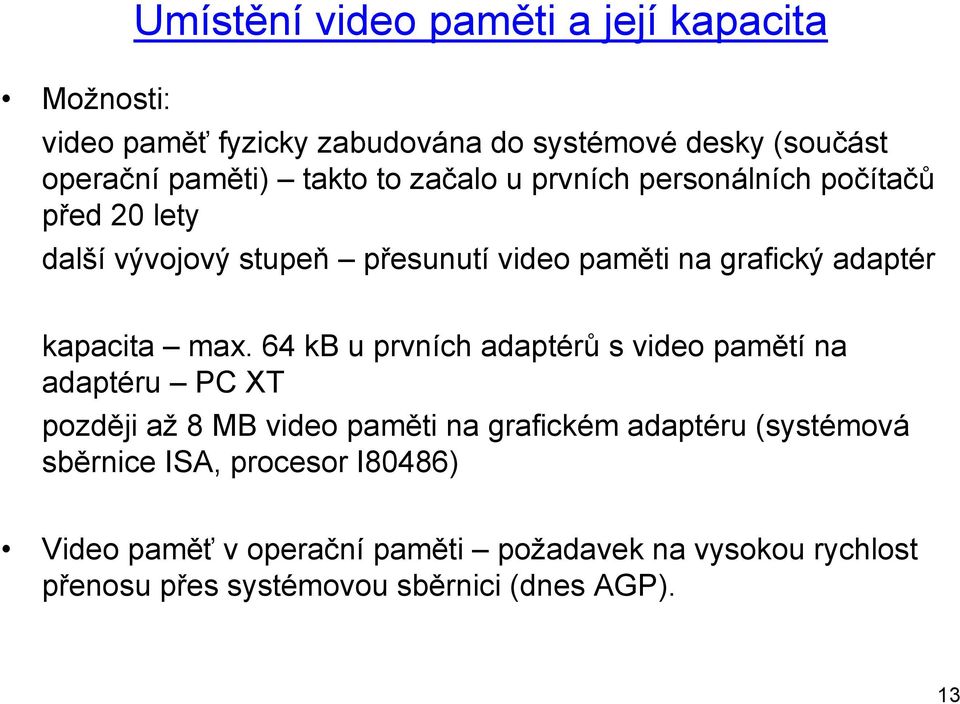 Umístění video paměti a její kapacita

• Možnosti:

video paměť fyzicky zabudována do systémové desky (součást operační paměti) – takto to začalo u prvních personálních počítačů před 20 lety

další vývojový stupeň – přesunutí video paměti na grafický adaptér

kapacita – max. 64 kB u prvních adaptérů s video pamětí na adaptéru – PC XT

později až 8 MB video paměti na grafickém adaptéru (systémová sběrnice ISA, procesor I80486)

• Video paměť v operační paměti – požadavek na vysokou rychlost přenosu přes systémovou sběrnici (dnes AGP).

13